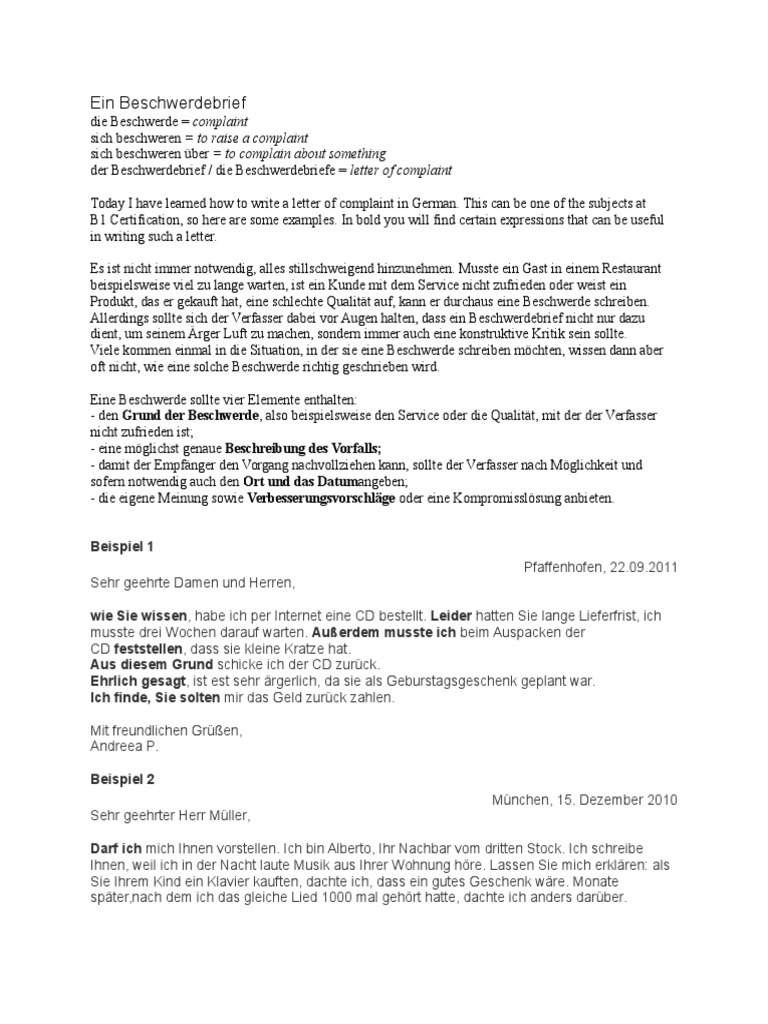 Ein Beschwerdebrief
die Beschwerde = complaint
sich beschweren = to raise a complaint
sich beschweren über = to complain about something
der Beschwerdebrief / die Beschwerdebriefe = letter of complaint

Today I have learned how to write a letter of complaint in German. This can be one of the subjects at B1 Certification, so here are some examples. In bold you will find certain expressions that can be useful in writing such a letter.

Es ist nicht immer notwendig, alles stillschweigend hinzunehmen. Musste ein Gast in einem Restaurant beispielsweise viel zu lange warten, ist ein Kunde mit dem Service nicht zufrieden oder weist ein Produkt, das er gekauft hat, eine schlechte Qualität auf, kann er durchaus eine Beschwerde schreiben. Allerdings sollte sich der Verfasser dabei vor Augen halten, dass ein Beschwerdebrief nicht nur dazu dient, um seinem Ärger Luft zu machen, sondern immer auch eine konstruktive Kritik sein sollte. Viele kommen einmal in die Situation, in der sie eine Beschwerde schreiben möchten, wissen dann aber oft nicht, wie eine solche Beschwerde richtig geschrieben wird.

Eine Beschwerde sollte vier Elemente enthalten:
- den Grund der Beschwerde, also beispielsweise den Service oder die Qualität, mit der der Verfasser nicht zufrieden ist;
- eine möglichst genaue Beschreibung des Vorfalls;
- damit der Empfänger den Vorgang nachvollziehen kann, sollte der Verfasser nach Möglichkeit und sofern notwendig auch den Ort und das Datumangeben;
- die eigene Meinung sowie Verbesserungsvorschläge oder eine Kompromisslösung anbieten.

Beispiel 1

Pfaffenhofen, 22.09.2011

Sehr geehrte Damen und Herren,

wie Sie wissen, habe ich per Internet eine CD bestellt. Leider hatten Sie lange Lieferfrist, ich musste drei Wochen darauf warten. Außerdem musste ich beim Auspacken der CD feststellen, dass sie kleine Kratze hat.
Aus diesem Grund schicke ich der CD zurück.
Ehrlich gesagt, ist est sehr ärgerlich, da sie als Geburstagsgeschenk geplant war.
Ich finde, Sie solten mir das Geld zurück zahlen.

Mit freundlichen Grüßen,
Andreea P.

Beispiel 2

München, 15. Dezember 2010

Sehr geehrter Herr Müller,

Darf ich mich Ihnen vorstellen. Ich bin Alberto, Ihr Nachbar vom dritten Stock. Ich schreibe Ihnen, weil ich in der Nacht laute Musik aus Ihrer Wohnung höre. Lassen Sie mich erklären: als Sie Ihrem Kind ein Klavier kauften, dachte ich, dass ein gutes Geschenk wäre. Monate später,nach dem ich das gleiche Lied 1000 mal gehört hatte, dachte ich anders darüber.